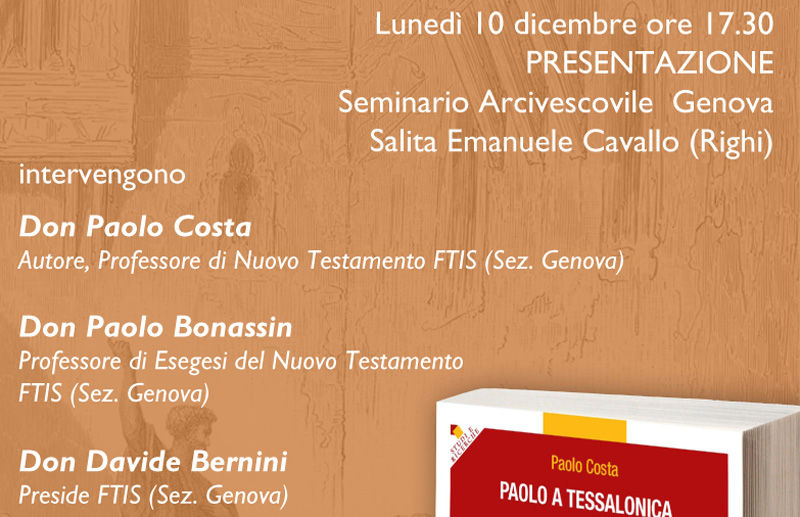 Lunedì 10 dicembre ore 17.30
PRESENTAZIONE
Seminario Arcivescovile Genova
Salita Emanuele Cavallo (Righi)

intervengono

Don Paolo Costa
Autore, Professore di Nuovo Testamento FTIS (Sez. Genova)

Don Paolo Bonassin
Professore di Esegesi del Nuovo Testamento
FTIS (Sez. Genova)

Don Davide Bernini
Preside FTIS (Sez. Genova)

STUDI E RICERCHE

Paolo Costa

PAOLO A TESSALONICA